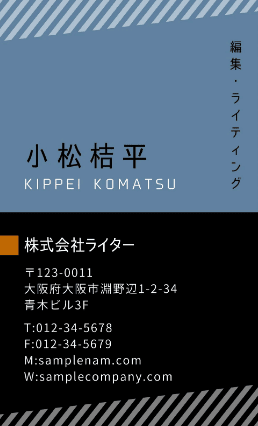 編集・ライティング

小松桔平
KIPPEI KOMATSU

株式会社ライター

〒123-0011
大阪府大阪市淵野辺1-2-34
青木ビル3F

T:012-34-5678
F:012-34-5679
M:samplenam.com
W:samplecompany.com